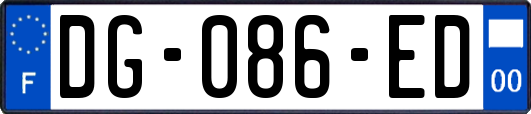 F
DG-086-ED
00